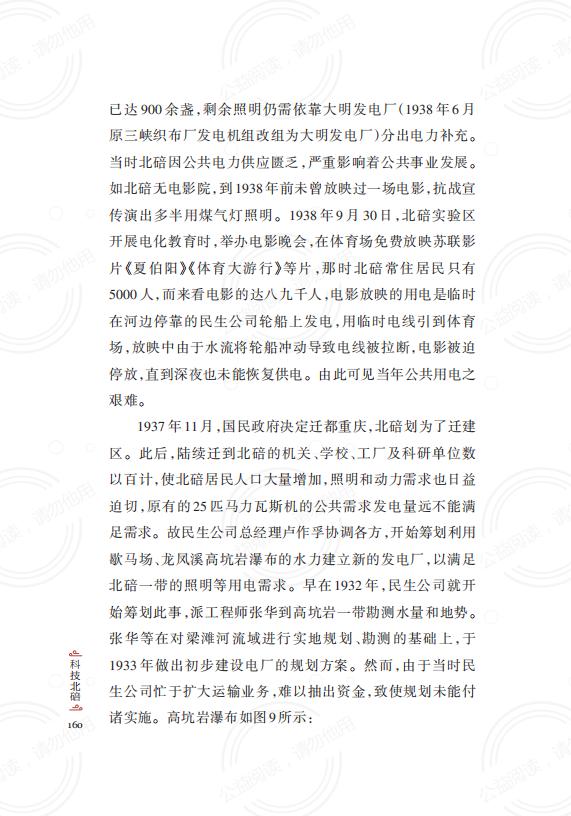 已达900余盏，剩余照明仍需依靠大明发电厂（1938年6月原三峡织布厂发电机组改组为大明发电厂）分出电力补充。当时北碚因公共电力供应匮乏，严重影响着公共事业发展。如北碚无电影院，到1938年前未曾放映过一场电影，抗战宣传演出多半用煤气灯照明。1938年9月30日，北碚实验区开展电化教育时，举办电影晚会，在体育场免费放映苏联影片《夏伯阳》《体育大游行》等片，那时北碚常住居民只有5000人，而来看电影的达八九千人，电影放映的用电是临时在河边停靠的民生公司轮船上发电，用临时电线引到体育场，放映中由于水流将轮船冲动导致电线被拉断，电影被迫停放，直到深夜也未能恢复供电。由此可见当年公共用电之艰难。

1937年11月，国民政府决定迁都重庆，北碚划为了迁建区。此后，陆续迁到北碚的机关、学校、工厂及科研单位数以百计，使北碚居民人口大量增加，照明和动力需求也日益迫切，原有的25匹马力瓦斯机的公共需求发电量远不能满足需求。故民生公司总经理卢作孚协调各方，开始筹划利用歇马场、龙凤溪高坑岩瀑布的水力建立新的发电厂，以满足北碚一带的照明等用电需求。早在1932年，民生公司就开始筹划此事，派工程师张华到高坑岩一带勘测水量和地势。张华等在对梁滩河流域进行实地规划、勘测的基础上，于1933年做出初步建设电厂的规划方案。然而，由于当时民生公司忙于扩大运输业务，难以抽出资金，致使规划未能付诸实施。高坑岩瀑布如图9所示：

科技北碚

160

公益阅读，请勿他用